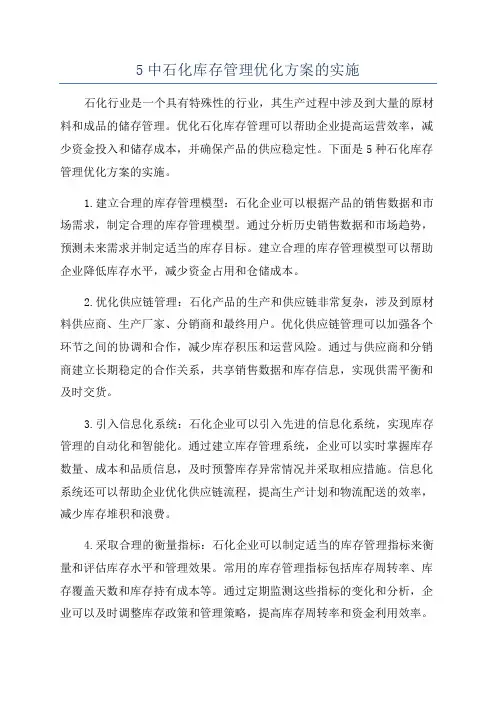 5 中石化库存管理优化方案的实施

石化行业是一个具有特殊性的行业，其生产过程中涉及到大量的原材料和成品的储存管理。优化石化库存管理可以帮助企业提高运营效率，减少资金投入和储存成本，并确保产品的供应稳定性。下面是 5 种石化库存管理优化方案的实施。

1.建立合理的库存管理模型：石化企业可以根据产品的销售数据和市场需求，制定合理的库存管理模型。通过分析历史销售数据和市场趋势，预测未来需求并制定适当的库存目标。建立合理的库存管理模型可以帮助企业降低库存水平，减少资金占用和仓储成本。

2.优化供应链管理：石化产品的生产和供应链非常复杂，涉及到原材料供应商、生产厂家、分销商和最终用户。优化供应链管理可以加强各个环节之间的协调和合作，减少库存积压和运营风险。通过与供应商和分销商建立长期稳定的合作关系，共享销售数据和库存信息，实现供需平衡和及时交货。

3.引入信息化系统：石化企业可以引入先进的信息化系统，实现库存管理的自动化和智能化。通过建立库存管理系统，企业可以实时掌握库存数量、成本和品质信息，及时预警库存异常情况并采取相应措施。信息化系统还可以帮助企业优化供应链流程，提高生产计划和物流配送的效率，减少库存堆积和浪费。

4.采取合理的衡量指标：石化企业可以制定适当的库存管理指标来衡量和评估库存水平和管理效果。常用的库存管理指标包括库存周转率、库存覆盖天数和库存持有成本等。通过定期监测这些指标的变化和分析，企业可以及时调整库存政策和管理策略，提高库存周转率和资金利用效率。